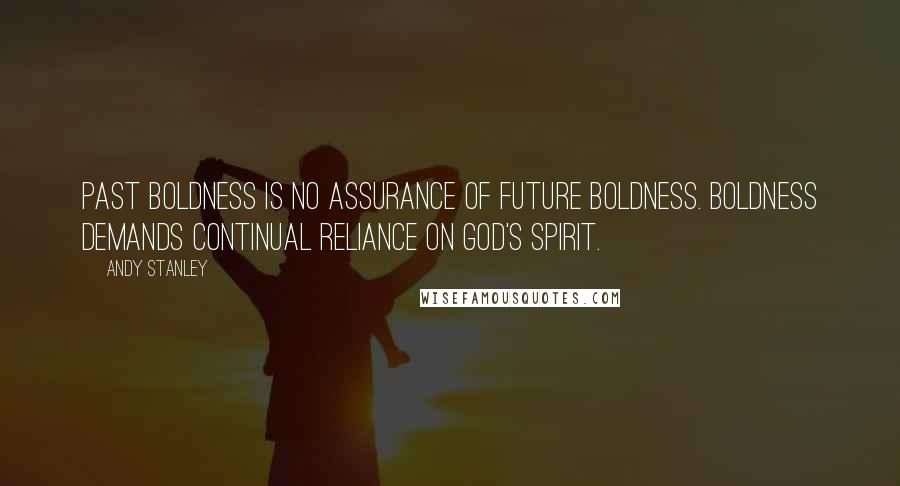 PAST BOLDNESS IS NO ASSURANCE OF FUTURE BOLDNESS. BOLDNESS DEMANDS CONTINUAL RELIANCE ON GOD'S SPIRIT.

ANDY STANLEY

WISEFAMOUSQUOTES.COM